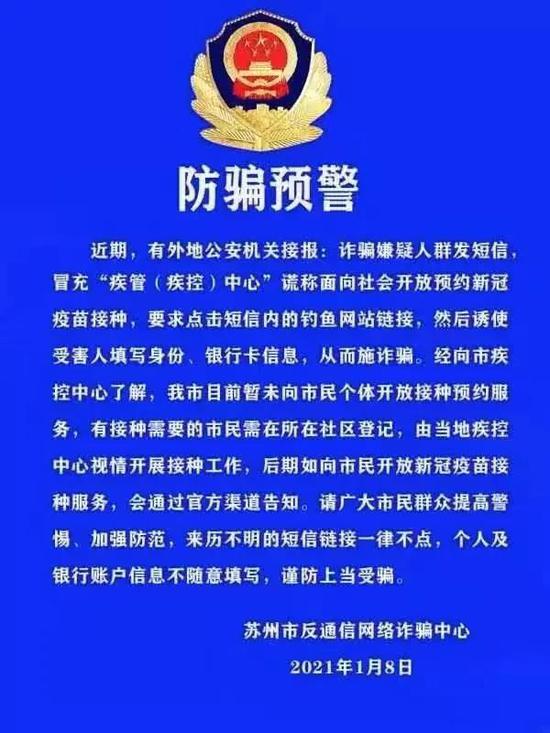 防骗预警

近期，有外地公安机关接报：诈骗嫌疑人群发短信，冒充“疾管（疾控）中心”谎称面向社会开放预约新冠疫苗接种，要求点击短信内的钓鱼网站链接，然后诱使受害人填写身份、银行卡信息，从而施诈骗。经向市疾控中心了解，我市目前暂未向市民个体开放接种预约服务，有接种需要的市民需在所在社区登记，由当地疾控中心视情开展接种工作，后期如向市民开放新冠疫苗接种服务，会通过官方渠道告知。请广大市民群众提高警惕、加强防范，来历不明的短信链接一律不点，个人及银行账户信息不随意填写，谨防上当受骗。

苏州市反通信网络诈骗中心

2021年1月8日